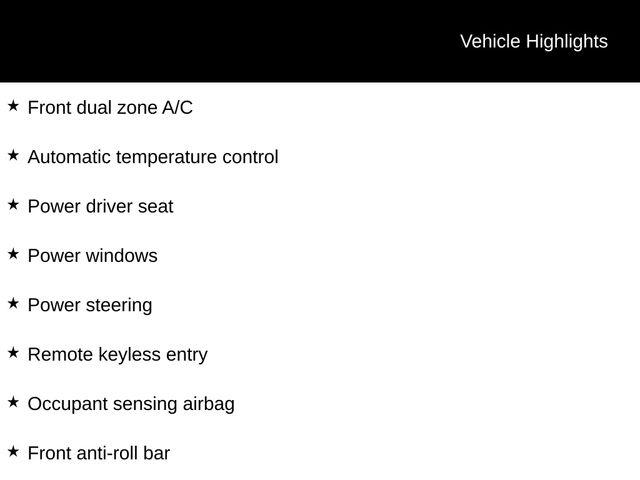 Vehicle Highlights

★ Front dual zone A/C

★ Automatic temperature control

★ Power driver seat

★ Power windows

★ Power steering

★ Remote keyless entry

★ Occupant sensing airbag

★ Front anti-roll bar